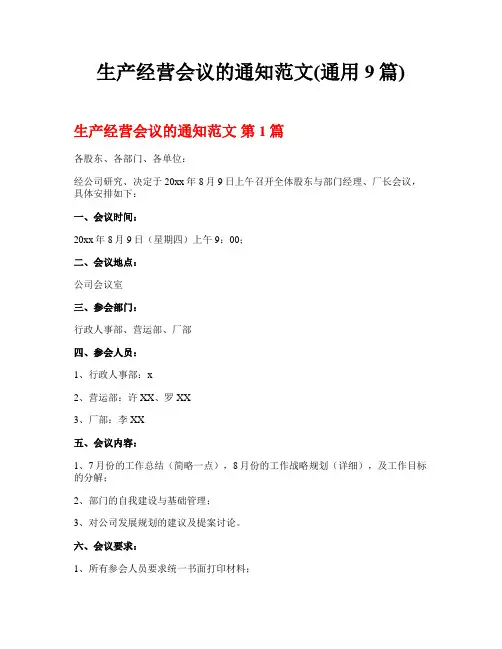 生产经营会议的通知范文(通用 9 篇)

生产经营会议的通知范文 第 1 篇

各股东、各部门、各单位：

经公司研究、决定于 20xx 年 8 月 9 日上午召开全体股东与部门经理、厂长会议，具体安排如下：

一、会议时间：

20xx 年 8 月 9 日（星期四）上午 9：00；

二、会议地点：

公司会议室

三、参会部门：

行政人事部、营运部、厂部

四、参会人员：

1、行政人事部：x

2、营运部：许 XX、罗 XX

3、厂部：李 XX

五、会议内容：

1、7 月份的工作总结（简略一点），8 月份的工作战略规划（详细），及工作目标的分解；

2、部门的自我建设与基础管理；

3、对公司发展规划的建议及提案讨论。

六、会议要求：

1、所有参会人员要求统一书面打印材料；